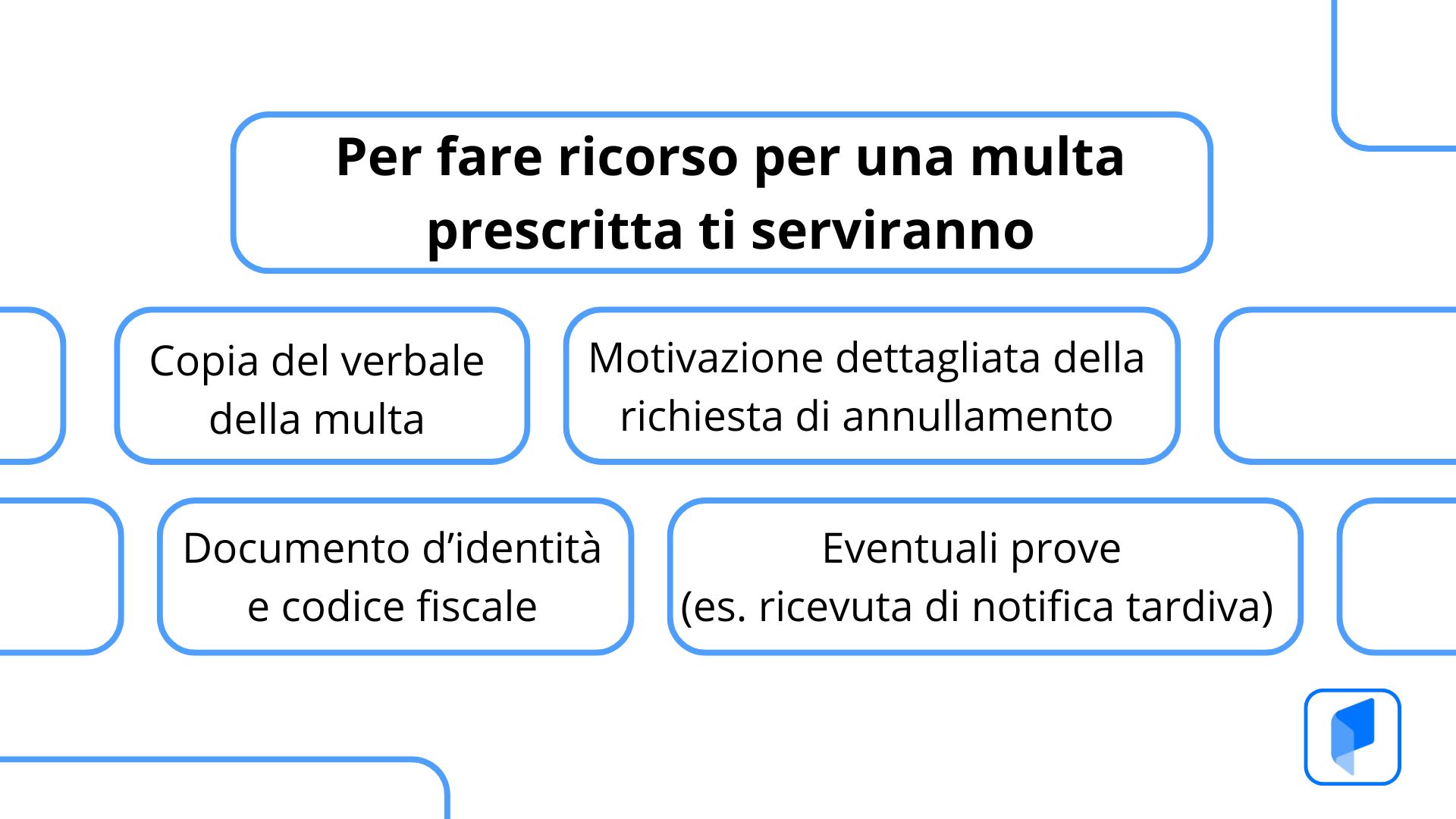 Per fare ricorso per una multa prescritta ti serviranno

Copia del verbale della multa

Motivazione dettagliata della richiesta di annullamento

Documento d’identità e codice fiscale

Eventuali prove (es. ricevuta di notifica tardiva)